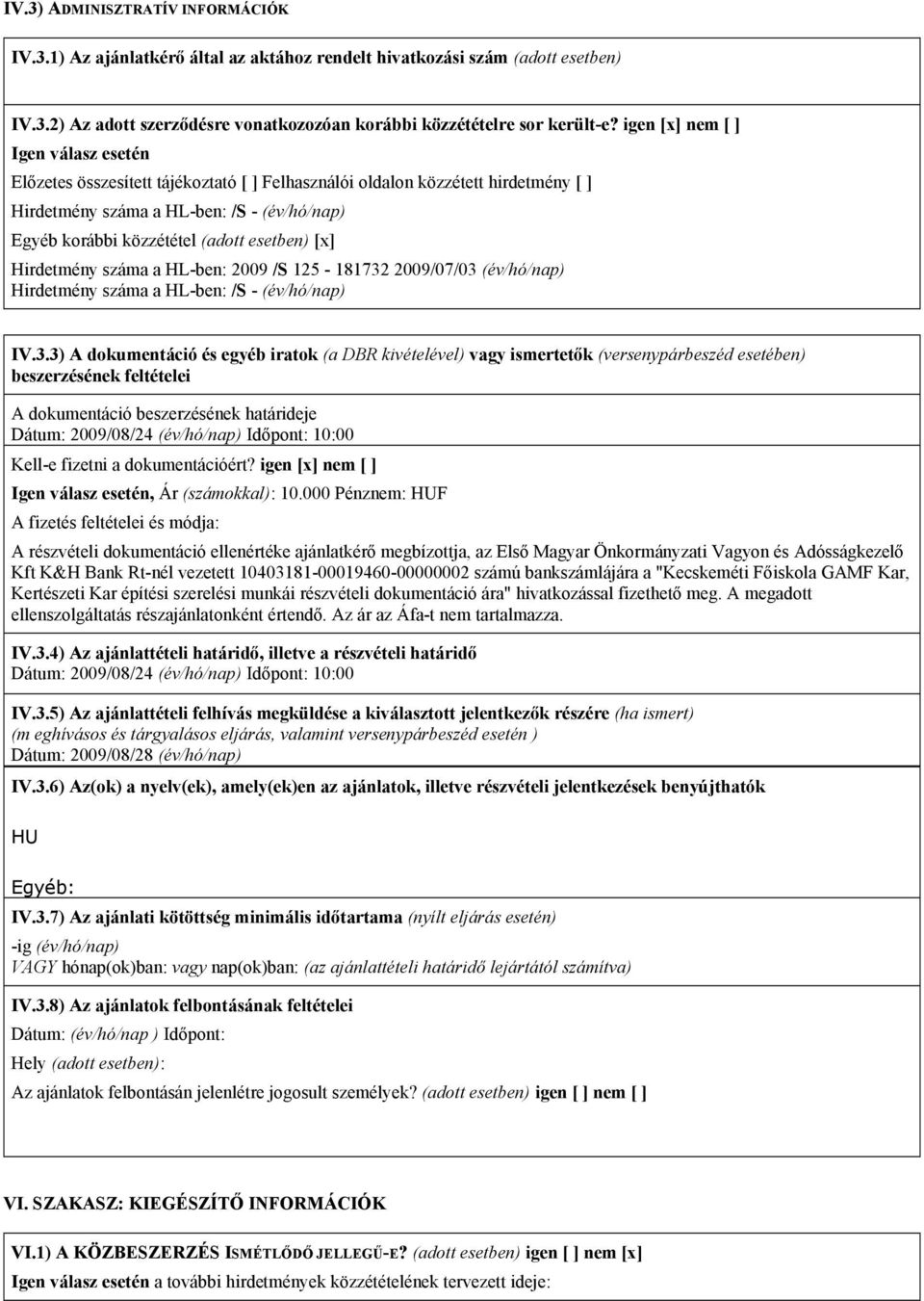 IV.3) ADMINISZTRATÍV INFORMÁCIÓK

IV.3.1) Az ajánlatkérő által az aktához rendelt hivatkozási szám (adott esetben)

IV.3.2) Az adott szerződésre vonatkozóan korábbi közzétételre sor került-e? igen [x] nem [ ]

Igen válasz esetén

Előzetes összesített tájékoztató [ ] Felhasználói oldalon közzétett hirdetmény [ ]

Hirdetmény száma a HL-ben: /S - (év/hó/nap)

Egyéb korábbi közzététel (adott esetben) [x]

Hirdetmény száma a HL-ben: 2009 /S 125 - 181732 2009/07/03 (év/hó/nap)
Hirdetmény száma a HL-ben: /S - (év/hó/nap)

IV.3.3) A dokumentáció és egyéb iratok (a DBR kivételével) vagy ismertetők (versenypárbeszéd esetében) beszerzésének feltételei

A dokumentáció beszerzésének határideje
Dátum: 2009/08/24 (év/hó/nap) Időpont: 10:00

Kell-e fizetni a dokumentációért? igen [x] nem [ ]

Igen válasz esetén, Ár (számokkal): 10.000 Pénznem: HUF

A fizetés feltételei és módja:

A részvételi dokumentáció ellenértéke ajánlatkérő megbízottja, az Első Magyar Önkormányzati Vagyon és Adósságkezelő Kft K&H Bank Rt-nél vezetett 10403181-00019460-00000002 számú bankszámlájára a "Kecskeméti Főiskola GAMF Kar, Kertészeti Kar építési szerelési munkái részvételi dokumentáció ára" hivatkozással fizethető meg. A megadott ellenszolgáltatás részajánlatonként értendő. Az ár az Áfa-t nem tartalmazza.

IV.3.4) Az ajánlattételi határidő, illetve a részvételi határidő
Dátum: 2009/08/24 (év/hó/nap) Időpont: 10:00

IV.3.5) Az ajánlattételi felhívás megküldése a kiválasztott jelentkezők részére (ha ismert)
(m eghívásos és tárgyalásos eljárás, valamint versenypárbeszéd esetén )
Dátum: 2009/08/28 (év/hó/nap)

IV.3.6) Az(ok) a nyelv(ek), amely(ek)en az ajánlatok, illetve részvételi jelentkezések benyújthatók

HU

Egyéb:

IV.3.7) Az ajánlati kötöttség minimális időtartama (nyílt eljárás esetén)

-ig (év/hó/nap)
VAGY hónap(ok)ban: vagy nap(ok)ban: (az ajánlattételi határidő lejártától számítva)

IV.3.8) Az ajánlatok felbontásának feltételei

Dátum: (év/hó/nap ) Időpont:

Hely (adott esetben):

Az ajánlatok felbontásán jelenlétre jogosult személyek? (adott esetben) igen [ ] nem [ ]

VI. SZAKASZ: KIEGÉSZÍTŐ INFORMÁCIÓK

VI.1) A KÖZBESZERZÉS ISMÉTLŐDŐ JELLEGŰ-E? (adott esetben) igen [ ] nem [x]

Igen válasz esetén a további hirdetmények közzétételének tervezett ideje: